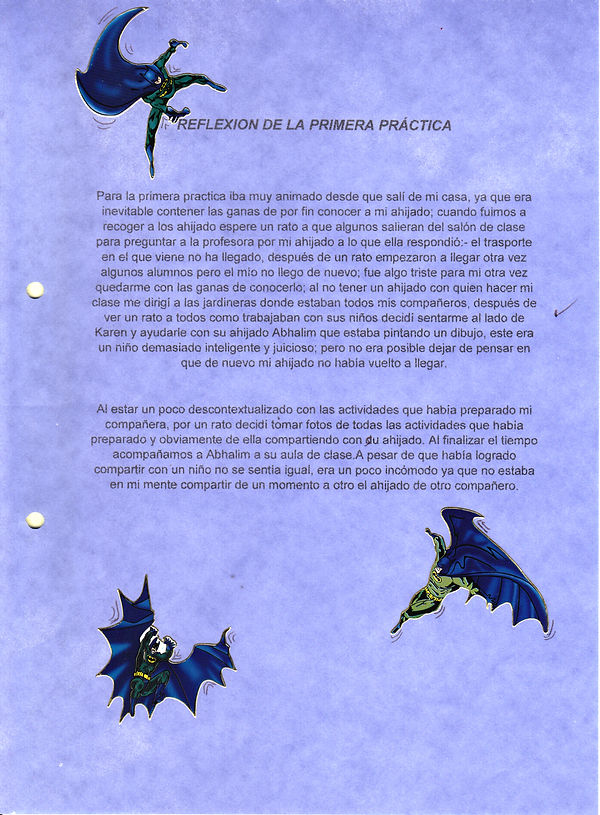 REFLEXION DE LA PRIMERA PRÁCTICA

Para la primera practica iba muy animado desde que salí de mi casa, ya que era inevitable contener las ganas de por fin conocer a mi ahijado; cuando fuimos a recoger a los ahijado espere un rato a que algunos salieran del salón de clase para preguntar a la profesora por mi ahijado a lo que ella respondió:- el trasporte en el que viene no ha llegado, después de un rato empezaron a llegar otra vez algunos alumnos pero el mío no llego de nuevo; fue algo triste para mi otra vez quedarme con las ganas de conocerlo; al no tener un ahijado con quien hacer mi clase me dirigí a las jardineras donde estaban todos mis compañeros, después de ver un rato a todos como trabajaban con sus niños decidí sentarme al lado de Karen y ayudarle con su ahijado Abhalim que estaba pintando un dibujo, este era un niño demasiado inteligente y juicioso; pero no era posible dejar de pensar en que de nuevo mi ahijado no había vuelto a llegar.

Al estar un poco descontextualizado con las actividades que había preparado mi compañera, por un rato decidí tomar fotos de todas las actividades que había preparado y obviamente de ella compartiendo con su ahijado. Al finalizar el tiempo acompañamos a Abhalim a su aula de clase.A pesar de que había logrado compartir con un niño no se sentía igual, era un poco incómodo ya que no estaba en mi mente compartir de un momento a otro el ahijado de otro compañero.